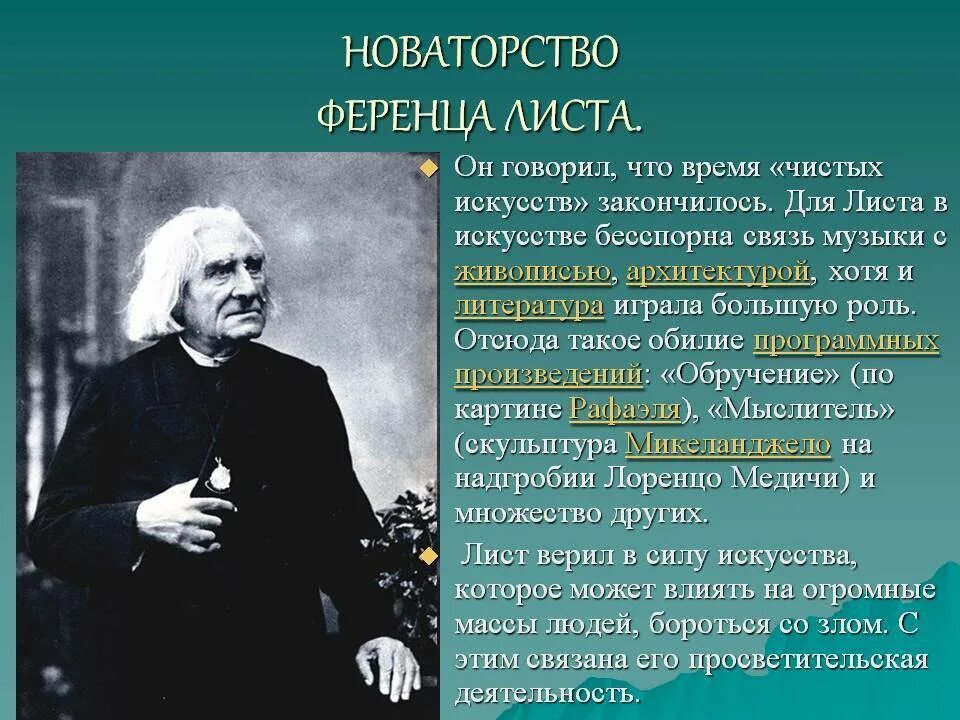 НОВАТОРСТВО ФЕРЕНЦА ЛИСТА.

Он говорил, что время «чистых искусств» закончилось. Для Листа в искусстве бесспорна связь музыки с живописью, архитектурой, хотя и литература играла большую роль. Отсюда такое обилие программных произведений: «Обручение» (по картине Рафаэля), «Мыслитель» (скульптура Микеланджело на надгробии Лоренцо Медичи) и множество других.

Лист верил в силу искусства, которое может влиять на огромные массы людей, бороться со злом. С этим связана его просветительская деятельность.